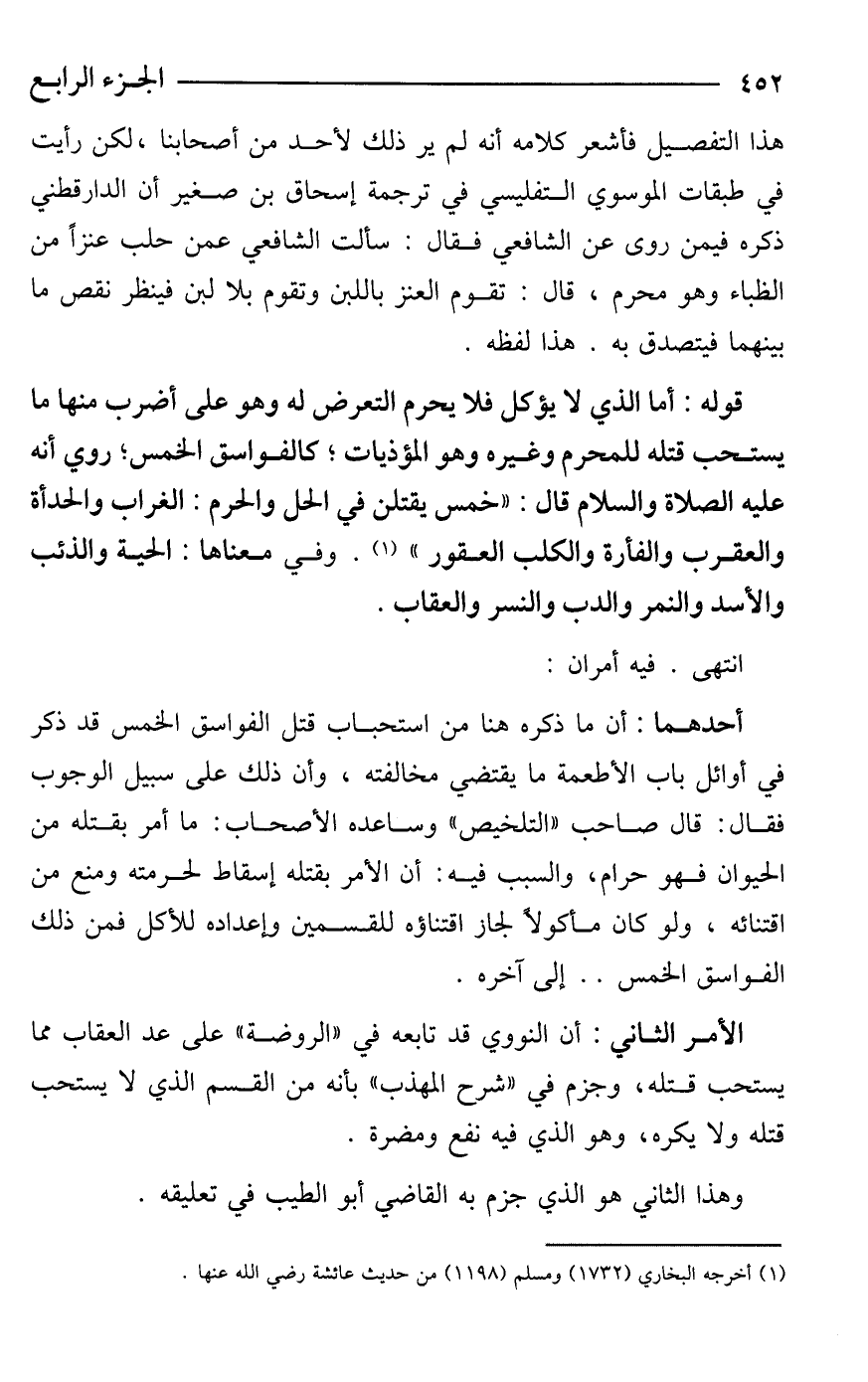 ٤٥٢ الجزء الرابع

هذا التفصيل فأشعر كلامه أنه لم ير ذلك لأحد من أصحابنا ،لكن رأيت في طبقات الموسوي التفليسي في ترجمة إسحاق بن صغير أن الدارقطني ذكره فيمن روى عن الشافعي فقال : سألت الشافعي عمن حلب عنزاً من الظباء وهو محرم ، قال : تقوم العنز باللبن وتقوم بلا لبن فينظر نقص ما بينهما فيتصدق به . هذا لفظه .

قوله : أما الذي لا يؤكل فلا يحرم التعرض له وهو على أضرب منها ما يستحب قتله للمحرم وغيره وهو المؤذيات ؛ كالفواسق الخمس؛ روي أنه عليه الصلاة والسلام قال : «خمس يقتلن في الحل والحرم : الغراب والحدأة والعقرب والفأرة والكلب العقور » (١) . وفي معناها : الحية والذئب والأسد والنمر والدب والنسر والعقاب .

انتهى . فيه أمران :

أحدهما : أن ما ذكره هنا من استحباب قتل الفواسق الخمس قد ذكر في أوائل باب الأطعمة ما يقتضي مخالفته ، وأن ذلك على سبيل الوجوب فقال: قال صاحب «التلخيص» وساعده الأصحاب: ما أمر بقتله من الحيوان فهو حرام، والسبب فيه: أن الأمر بقتله إسقاط لحرمته ومنع من اقتنائه ، ولو كان مأكولاً لجاز اقتناؤه للقسمين وإعداده للأكل فمن ذلك الفواسق الخمس . . إلى آخره .

الأمر الثاني : أن النووي قد تابعه في «الروضة» على عد العقاب مما يستحب قتله، وجزم في «شرح المهذب» بأنه من القسم الذي لا يستحب قتله ولا يكره، وهو الذي فيه نفع ومضرة .

وهذا الثاني هو الذي جزم به القاضي أبو الطيب في تعليقه .

(١) أخرجه البخاري (١٧٣٢) ومسلم (١١٩٨) من حديث عائشة رضي الله عنها .